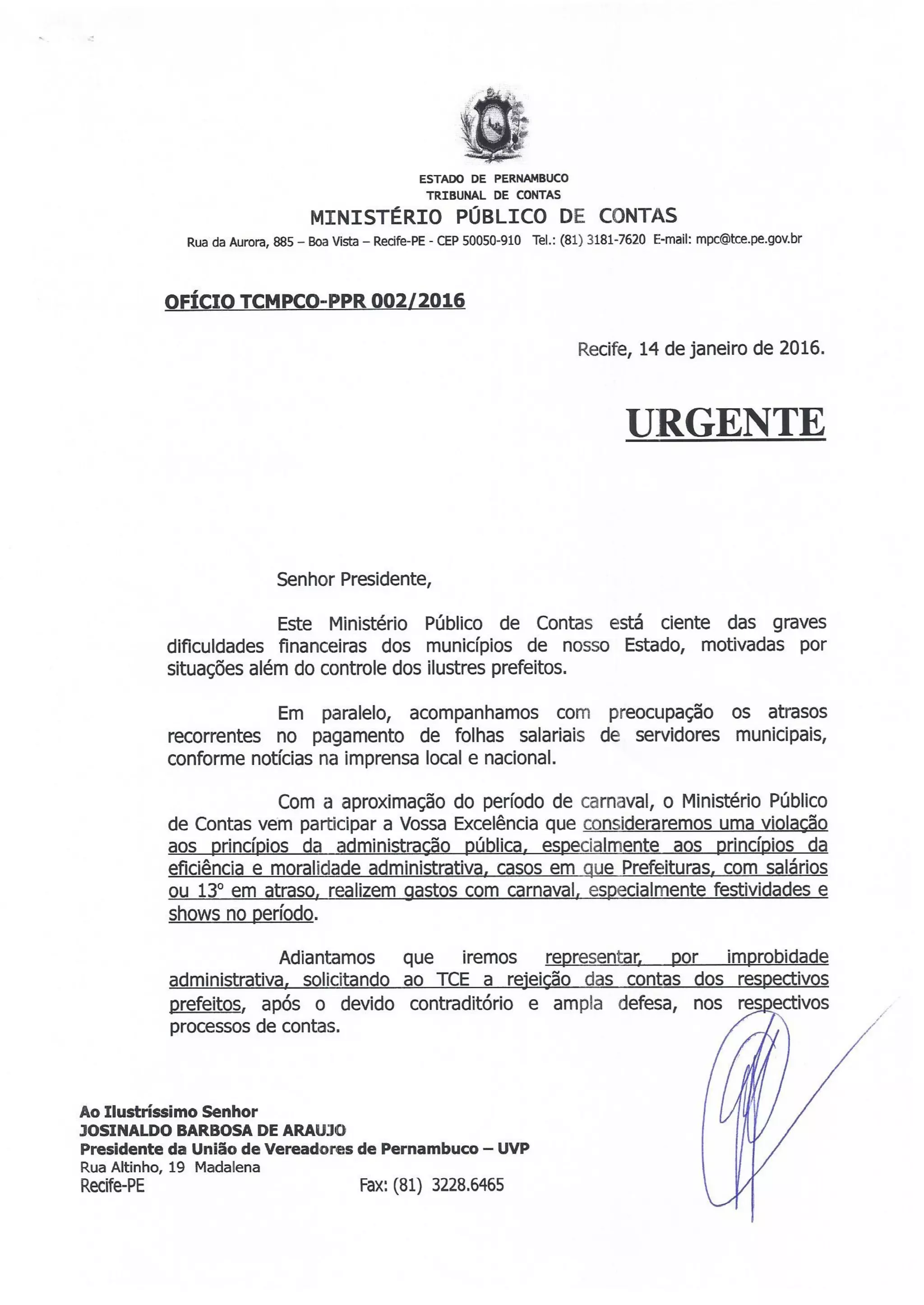 ESTADO DE PERNAMBUCO
TRIBUNAL DE CONTAS
MINISTÉRIO PÚBLICO DE CONTAS
Rua da Aurora, 885 – Boa Vista – Recife-PE - CEP 50050-910 Tel.: (81) 3181-7620 E-mail: mpc@tce.pe.gov.br

OFÍCIO TCMPCO-PPR 002/2016

Recife, 14 de janeiro de 2016.

URGENTE

Senhor Presidente,

Este Ministério Público de Contas está ciente das graves dificuldades financeiras dos municípios de nosso Estado, motivadas por situações além do controle dos ilustres prefeitos.

Em paralelo, acompanhamos com preocupação os atrasos recorrentes no pagamento de folhas salariais de servidores municipais, conforme notícias na imprensa local e nacional.

Com a aproximação do período de carnaval, o Ministério Público de Contas vem participar a Vossa Excelência que consideraremos uma violação aos princípios da administração pública, especialmente aos princípios da eficiência e moralidade administrativa, casos em que Prefeituras, com salários ou 13º em atraso, realizem gastos com carnaval, especialmente festividades e shows no período.

Adiantamos que iremos representar, por improbidade administrativa, solicitando ao TCE a rejeição das contas dos respectivos prefeitos, após o devido contraditório e ampla defesa, nos respectivos processos de contas.

Ao Ilustríssimo Senhor
JOSINALDO BARBOSA DE ARAUJO
Presidente da União de Vereadores de Pernambuco – UVP
Rua Altinho, 19 Madalena
Recife-PE
Fax: (81) 3228.6465